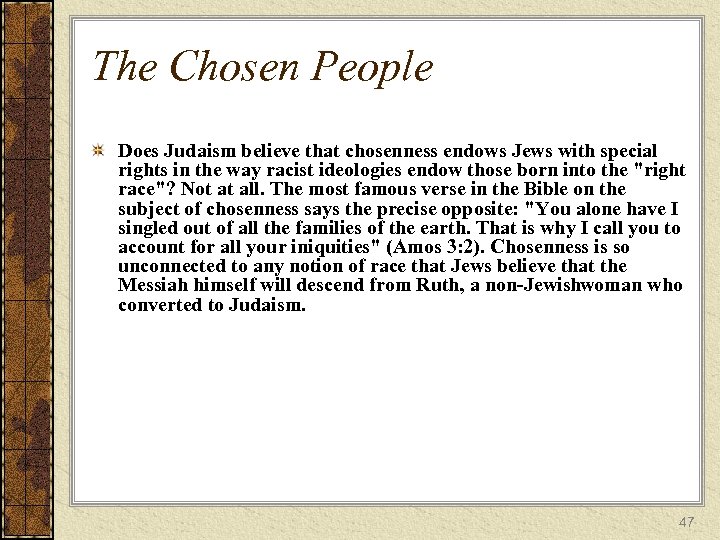 The Chosen People

Does Judaism believe that chosenness endows Jews with special rights in the way racist ideologies endow those born into the "right race"? Not at all. The most famous verse in the Bible on the subject of chosenness says the precise opposite: "You alone have I singled out of all the families of the earth. That is why I call you to account for all your iniquities" (Amos 3:2). Chosenness is so unconnected to any notion of race that Jews believe that the Messiah himself will descend from Ruth, a non-Jewishwoman who converted to Judaism.

47